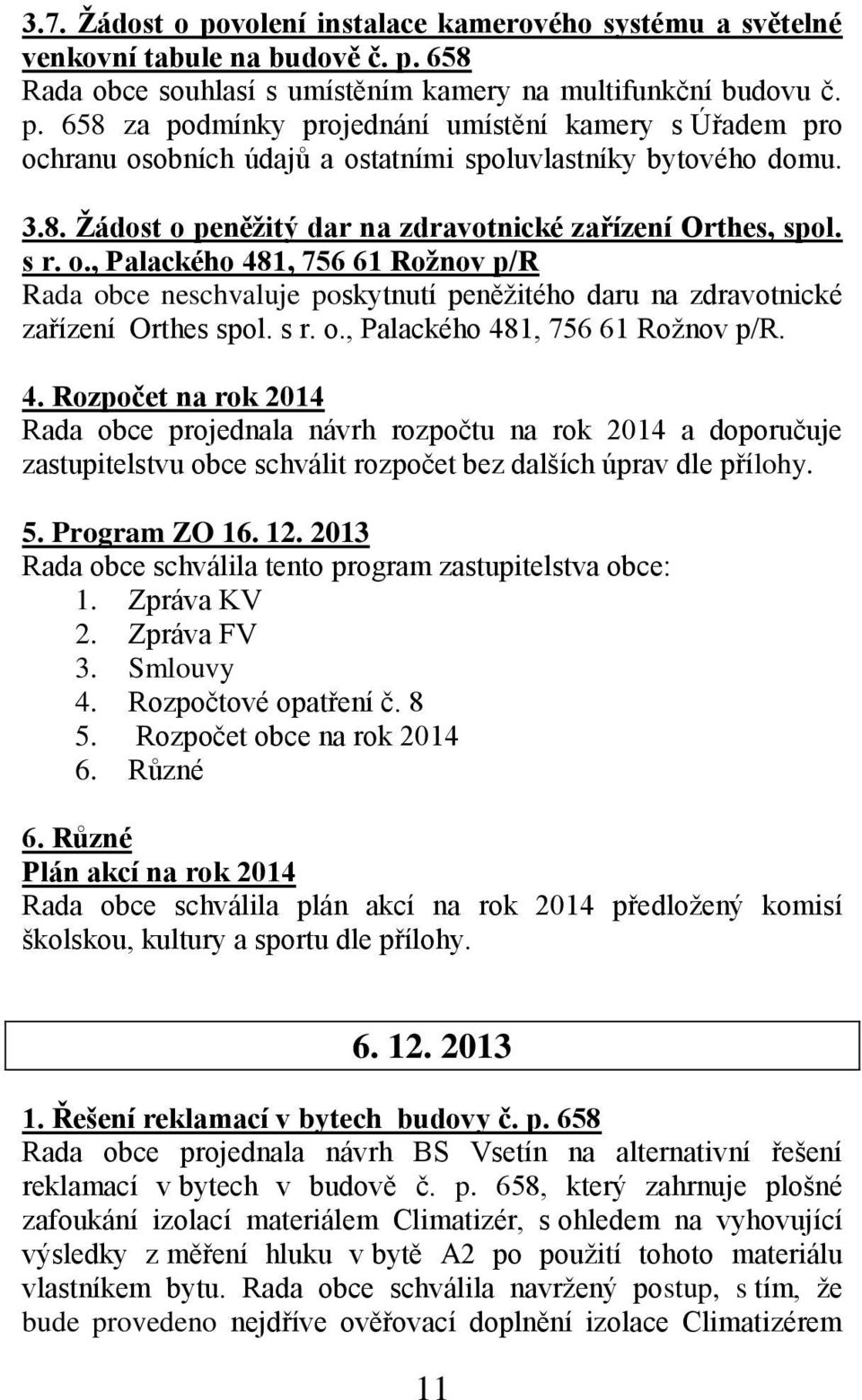 3.7. Žádost o povolení instalace kamerového systému a světelné venkovní tabule na budově č. p. 658
Rada obce souhlasí s umístěním kamery na multifunkční budovu č. p. 658 za podmínky projednání umístění kamery s Úřadem pro ochranu osobních údajů a ostatními spoluvlastníky bytového domu.

3.8. Žádost o peněžitý dar na zdravotnické zařízení Orthes, spol. s r. o., Palackého 481, 756 61 Rožnov p/R
Rada obce neschvaluje poskytnutí peněžitého daru na zdravotnické zařízení Orthes spol. s r. o., Palackého 481, 756 61 Rožnov p/R.

4. Rozpočet na rok 2014
Rada obce projednala návrh rozpočtu na rok 2014 a doporučuje zastupitelstvu obce schválit rozpočet bez dalších úprav dle přílohy.

5. Program ZO 16. 12. 2013
Rada obce schválila tento program zastupitelstva obce:
1. Zpráva KV
2. Zpráva FV
3. Smlouvy
4. Rozpočtové opatření č. 8
5. Rozpočet obce na rok 2014
6. Různé

6. Různé
Plán akcí na rok 2014
Rada obce schválila plán akcí na rok 2014 předložený komisí školskou, kultury a sportu dle přílohy.

6. 12. 2013

1. Řešení reklamací v bytech budovy č. p. 658
Rada obce projednala návrh BS Vsetín na alternativní řešení reklamací v bytech v budově č. p. 658, který zahrnuje plošné zafoukání izolací materiálem Climatizér, s ohledem na vyhovující výsledky z měření hluku v bytě A2 po použití tohoto materiálu vlastníkem bytu. Rada obce schválila navržený postup, s tím, že bude provedeno nejdříve ověřovací doplnění izolace Climatizérem

11